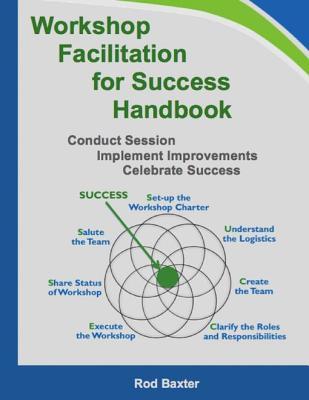 Workshop Facilitation for Success Handbook

Conduct Session
Implement Improvements
Celebrate Success

SUCCESS

Set-up the Workshop Charter

Understand the Logistics

Create the Team

Clarify the Roles and Responsibilities

Execute the Workshop

Share Status of Workshop

Salute the Team

Rod Baxter